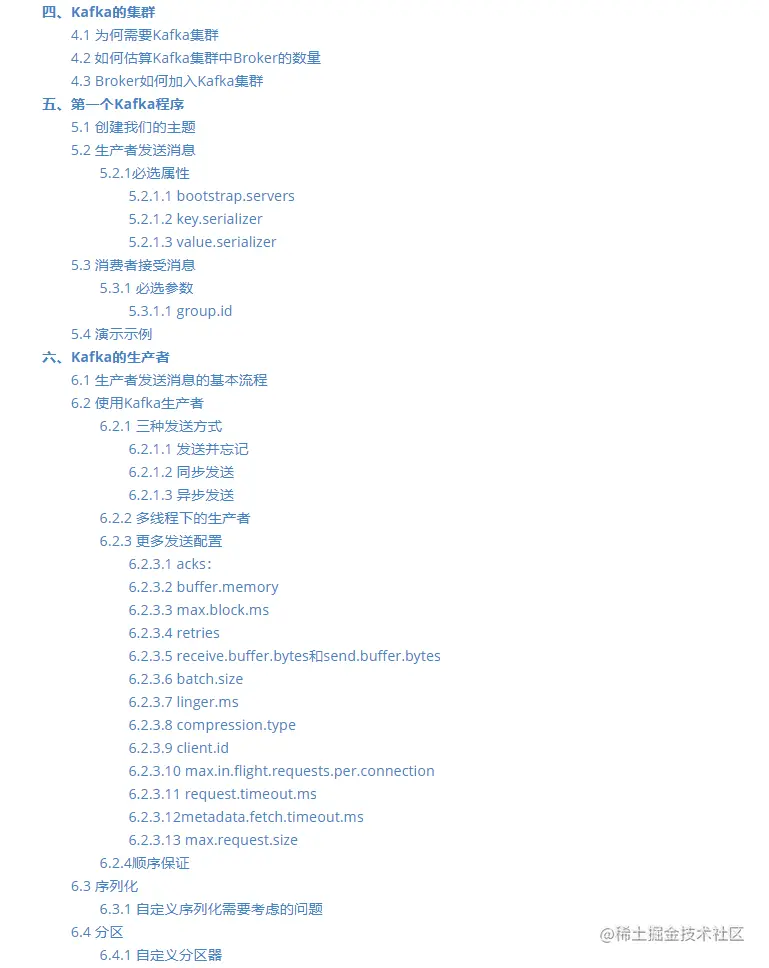 四、Kafka的集群

4.1 为何需要Kafka集群

4.2 如何估算Kafka集群中Broker的数量

4.3 Broker如何加入Kafka集群

五、第一个Kafka程序

5.1 创建我们的主题

5.2 生产者发送消息

5.2.1必选属性

5.2.1.1 bootstrap.servers

5.2.1.2 key.serializer

5.2.1.3 value.serializer

5.3 消费者接受消息

5.3.1 必选参数

5.3.1.1 group.id

5.4 演示示例

六、Kafka的生产者

6.1 生产者发送消息的基本流程

6.2 使用Kafka生产者

6.2.1 三种发送方式

6.2.1.1 发送并忘记

6.2.1.2 同步发送

6.2.1.3 异步发送

6.2.2 多线程下的生产者

6.2.3 更多发送配置

6.2.3.1 acks:

6.2.3.2 buffer.memory

6.2.3.3 max.block.ms

6.2.3.4 retries

6.2.3.5 receive.buffer.bytes和send.buffer.bytes

6.2.3.6 batch.size

6.2.3.7 linger.ms

6.2.3.8 compression.type

6.2.3.9 client.id

6.2.3.10 max.in.flight.requests.per.connection

6.2.3.11 request.timeout.ms

6.2.3.12metadata.fetch.timeout.ms

6.2.3.13 max.request.size

6.2.4顺序保证

6.3 序列化

6.3.1 自定义序列化需要考虑的问题

6.4 分区

6.4.1 自定义分区器

@稀土掘金技术社区